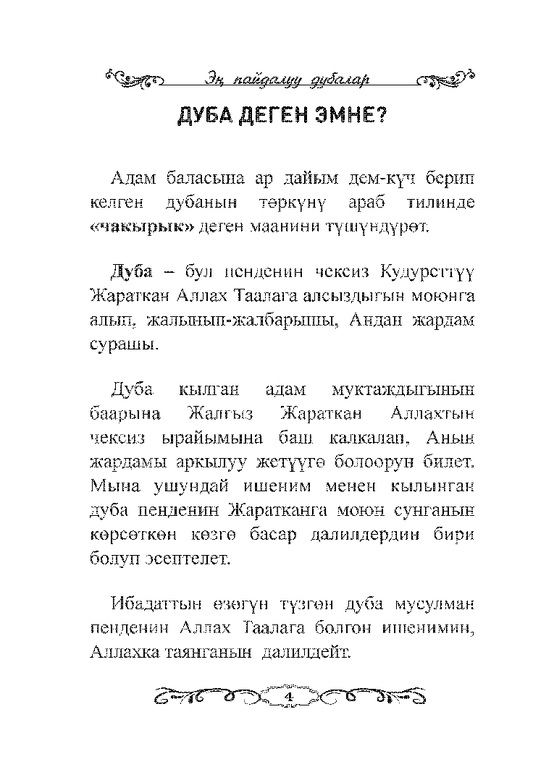 Эң пайдалуу дубалар

ДУБА ДЕГЕН ЭМНЕ?

Адам баласына ар дайым дем-күч берип келген дубанын төркүнү араб тилинде **«чакырык»** деген маанини түшүндүрөт.

**Дуба** – бул пенденин чексиз Кудуреттүү Жараткан Аллах Таалага алсыздыгын моюнга алып, жалынып-жалбарышы, Андан жардам сурашы.

Дуба кылган адам муктаждыгынын баарына Жалгыз Жараткан Аллахтын чексиз ырайымына баш калкалап, Анын жардамы аркылуу жетүүгө болоорун билет. Мына ушундай ишеним менен кылынган дуба пенденин Жаратканга моюн сунганын көрсөткөн көзгө басар далилдердин бири болуп эсептелет.

Ибадаттын өзөгүн түзгөн дуба мусулман пенденин Аллах Таалага болгон ишенимин, Аллахка таянганын далилдейт.

4